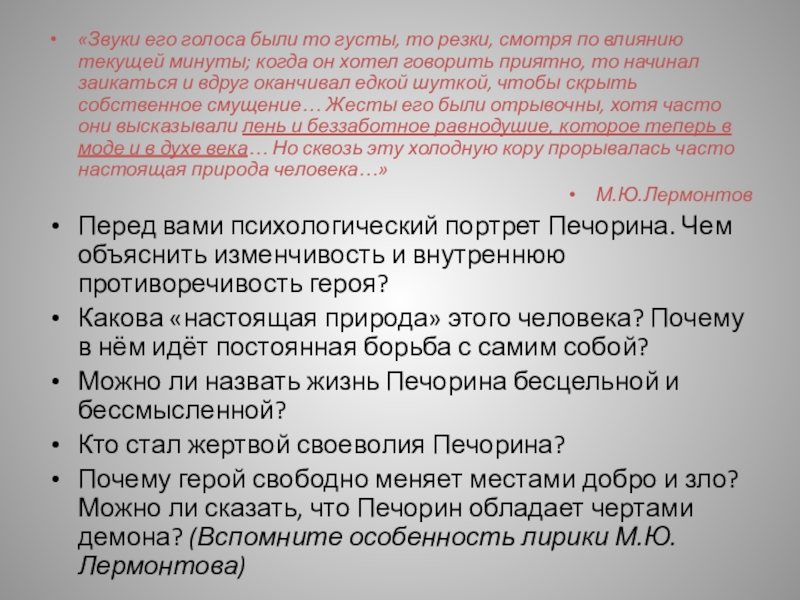 • «Звуки его голоса были то густы, то резки, смотря по влиянию текущей минуты; когда он хотел говорить приятно, то начинал заикаться и вдруг оканчивал едкой шуткой, чтобы скрыть собственное смущение… Жесты его были отрывочны, хотя часто они высказывали лень и беззаботное равнодушие, которое теперь в моде и в духе века… Но сквозь эту холодную кору прорывалась часто настоящая природа человека…»

• М.Ю.Лермонтов

• Перед вами психологический портрет Печорина. Чем объяснить изменчивость и внутреннюю противоречивость героя?
• Какова «настоящая природа» этого человека? Почему в нём идёт постоянная борьба с самим собой?
• Можно ли назвать жизнь Печорина бесцельной и бессмысленной?
• Кто стал жертвой своеволия Печорина?
• Почему герой свободно меняет местами добро и зло? Можно ли сказать, что Печорин обладает чертами демона? (Вспомните особенность лирики М.Ю. Лермонтова)